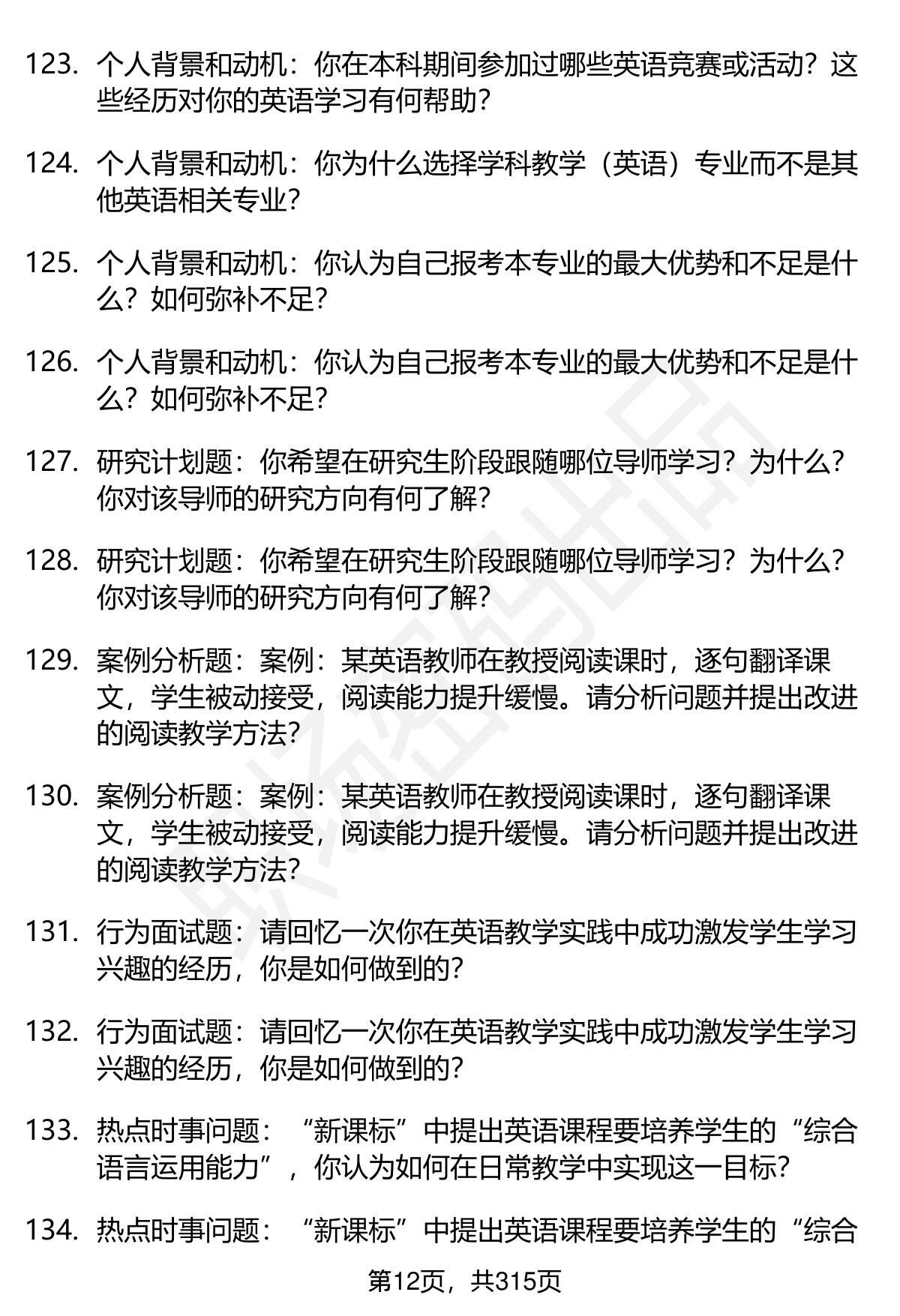 123. 个人背景和动机：你在本科期间参加过哪些英语竞赛或活动？这些经历对你的英语学习有何帮助？

124. 个人背景和动机：你为什么选择学科教学（英语）专业而不是其他英语相关专业？

125. 个人背景和动机：你认为自己报考本专业的最大优势和不足是什么？如何弥补不足？

126. 个人背景和动机：你认为自己报考本专业的最大优势和不足是什么？如何弥补不足？

127. 研究计划题：你希望在研究生阶段跟随哪位导师学习？为什么？你对该导师的研究方向有何了解？

128. 研究计划题：你希望在研究生阶段跟随哪位导师学习？为什么？你对该导师的研究方向有何了解？

129. 案例分析题：案例：某英语教师在教授阅读课时，逐句翻译课文，学生被动接受，阅读能力提升缓慢。请分析问题并提出改进的阅读教学方法？

130. 案例分析题：案例：某英语教师在教授阅读课时，逐句翻译课文，学生被动接受，阅读能力提升缓慢。请分析问题并提出改进的阅读教学方法？

131. 行为面试题：请回忆一次你在英语教学实践中成功激发学生学习兴趣的经历，你是如何做到的？

132. 行为面试题：请回忆一次你在英语教学实践中成功激发学生学习兴趣的经历，你是如何做到的？

133. 热点时事问题：“新课标”中提出英语课程要培养学生的“综合语言运用能力”，你认为如何在日常教学中实现这一目标？

134. 热点时事问题：“新课标”中提出英语课程要培养学生的“综合

第12页，共315页